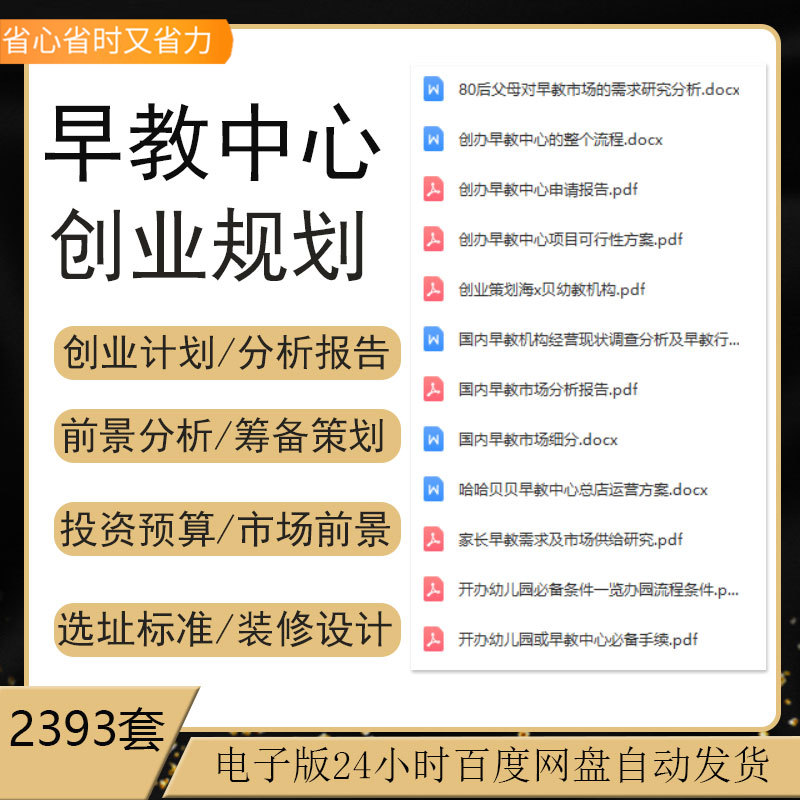 省心省时又省力

早教中心
创业规划

创业计划/分析报告

前景分析/筹备策划

投资预算/市场前景

选址标准/装修设计

80后父母对早教市场的需求研究分析.docx
创办早教中心的整个流程.docx
创办早教中心申请报告.pdf
创办早教中心项目可行性方案.pdf
创业策划海x贝幼教机构.pdf
国内早教机构经营现状调查分析及早教行...
国内早教市场分析报告.pdf
国内早教市场细分.docx
哈哈贝贝早教中心总店运营方案.docx
家长早教需求及市场供给研究.pdf
开办幼儿园必备条件一览办园流程条件.p...
开办幼儿园或早教中心必备手续.pdf

2393套

电子版24小时百度网盘自动发货